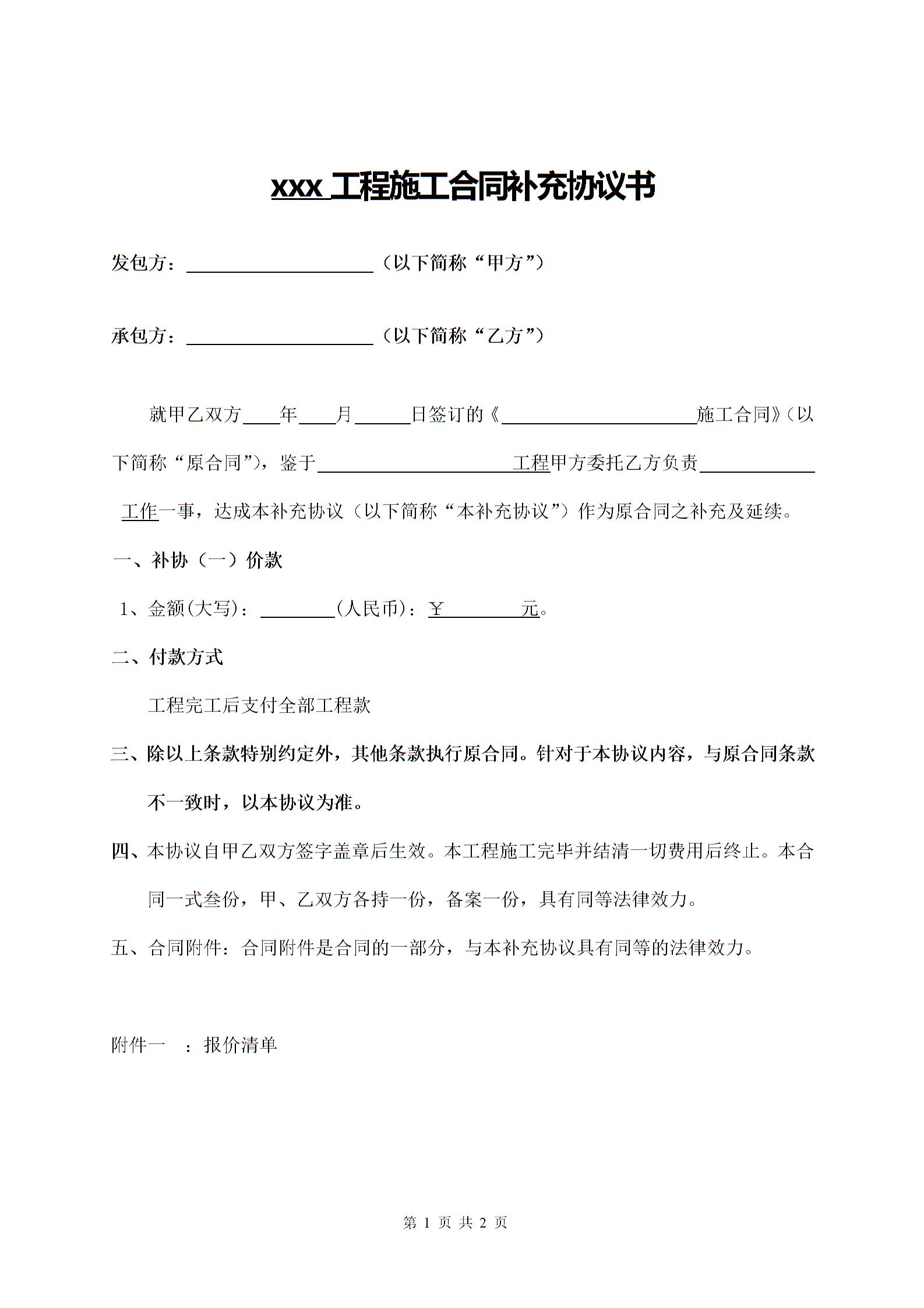 xxx 工程施工合同补充协议书

发包方：____________________（以下简称“甲方”）

承包方：____________________（以下简称“乙方”）

就甲乙双方____年____月______日签订的《____________________施工合同》（以下简称“原合同”），鉴于____________________工程甲方委托乙方负责____________工作一事，达成本补充协议（以下简称“本补充协议”）作为原合同之补充及延续。

一、补协（一）价款

1、金额(大写)：________(人民币)：￥________元。

二、付款方式

工程完工后支付全部工程款

三、除以上条款特别约定外，其他条款执行原合同。针对于本协议内容，与原合同条款不一致时，以本协议为准。

四、本协议自甲乙双方签字盖章后生效。本工程施工完毕并结清一切费用后终止。本合同一式叁份，甲、乙双方各持一份，备案一份，具有同等法律效力。

五、合同附件：合同附件是合同的一部分，与本补充协议具有同等的法律效力。

附件一 ：报价清单

第 1 页 共 2 页